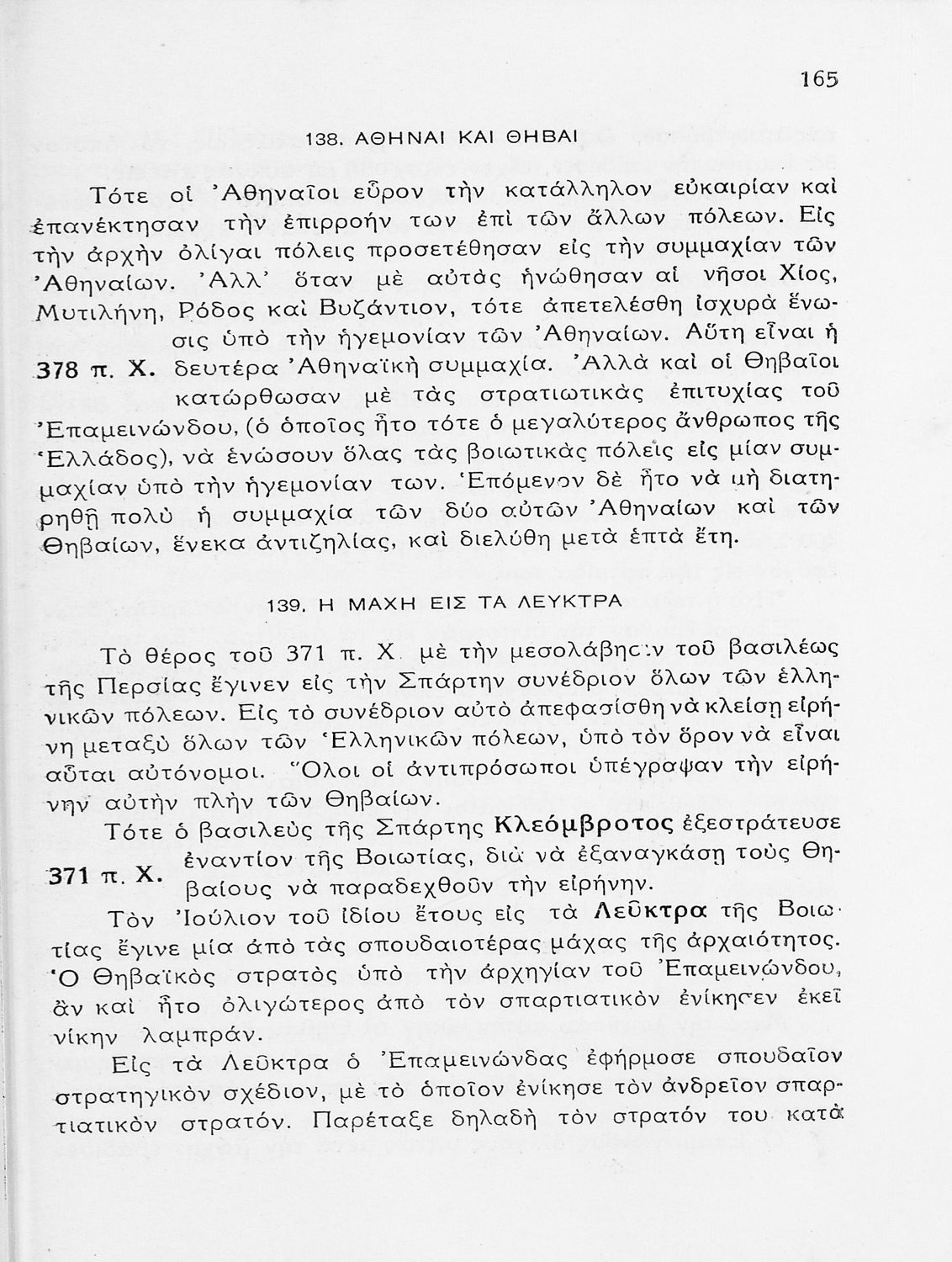 165

138. ΑΘΗΝΑΙ ΚΑΙ ΘΗΒΑΙ

Τότε οἱ Ἀθηναῖοι εὗρον τὴν κατάλληλον εὐκαιρίαν καὶ ἐπανέκτησαν τὴν ἐπιρροήν των ἐπὶ τῶν ἄλλων πόλεων. Εἰς τὴν ἀρχὴν ὀλίγαι πόλεις προσετέθησαν εἰς τὴν συμμαχίαν τῶν Ἀθηναίων. Ἀλλ' ὅταν μὲ αὐτὰς ἡνώθησαν αἱ νῆσοι Χίος, Μυτιλήνη, Ρόδος καὶ Βυζάντιον, τότε ἀπετελέσθη ἰσχυρὰ ἕνωσις ὑπὸ τὴν ἡγεμονίαν τῶν Ἀθηναίων. Αὕτη εἶναι ἡ δευτέρα Ἀθηναϊκὴ συμμαχία. Ἀλλὰ καὶ οἱ Θηβαῖοι κατώρθωσαν μὲ τὰς στρατιωτικὰς ἐπιτυχίας τοῦ Ἐπαμεινώνδου, (ὁ ὁποῖος ἦτο τότε ὁ μεγαλύτερος ἄνθρωπος τῆς Ἑλλάδος), νὰ ἑνώσουν ὅλας τὰς βοιωτικὰς πόλεις εἰς μίαν συμμαχίαν ὑπὸ τὴν ἡγεμονίαν των. Ἑπόμενον δὲ ἦτο νὰ μὴ διατηρηθῇ πολὺ ἡ συμμαχία τῶν δύο αὐτῶν Ἀθηναίων καὶ τῶν Θηβαίων, ἕνεκα ἀντιζηλίας, καὶ διελύθη μετὰ ἑπτὰ ἔτη.

378 π. Χ.

139. Η ΜΑΧΗ ΕΙΣ ΤΑ ΛΕΥΚΤΡΑ

Τὸ θέρος τοῦ 371 π. Χ. μὲ τὴν μεσολάβησιν τοῦ βασιλέως τῆς Περσίας ἔγινεν εἰς τὴν Σπάρτην συνέδριον ὅλων τῶν ἑλληνικῶν πόλεων. Εἰς τὸ συνέδριον αὐτὸ ἀπεφασίσθη νὰ κλείσῃ εἰρήνη μεταξὺ ὅλων τῶν Ἑλληνικῶν πόλεων, ὑπὸ τὸν ὅρον νὰ εἶναι αὗται αὐτόνομοι. Ὅλοι οἱ ἀντιπρόσωποι ὑπέγραψαν τὴν εἰρήνην αὐτὴν πλὴν τῶν Θηβαίων.

Τότε ὁ βασιλεὺς τῆς Σπάρτης Κλεόμβροτος ἐξεστράτευσε ἐναντίον τῆς Βοιωτίας, διὰ νὰ ἐξαναγκάσῃ τοὺς Θηβαίους νὰ παραδεχθοῦν τὴν εἰρήνην.

371 π. Χ.

Τὸν Ἰούλιον τοῦ ἰδίου ἔτους εἰς τὰ Λεῦκτρα τῆς Βοιωτίας ἔγινε μία ἀπὸ τὰς σπουδαιοτέρας μάχας τῆς ἀρχαιότητος. Ὁ Θηβαϊκὸς στρατὸς ὑπὸ τὴν ἀρχηγίαν τοῦ Ἐπαμεινώνδου, ἂν καὶ ἦτο ὀλιγώτερος ἀπὸ τὸν σπαρτιατικὸν ἐνίκησεν ἐκεῖ νίκην λαμπράν.

Εἰς τὰ Λεῦκτρα ὁ Ἐπαμεινώνδας ἐφήρμοσε σπουδαῖον στρατηγικὸν σχέδιον, μὲ τὸ ὁποῖον ἐνίκησε τὸν ἀνδρεῖον σπαρτιατικὸν στρατόν. Παρέταξε δηλαδὴ τὸν στρατόν του κατὰ